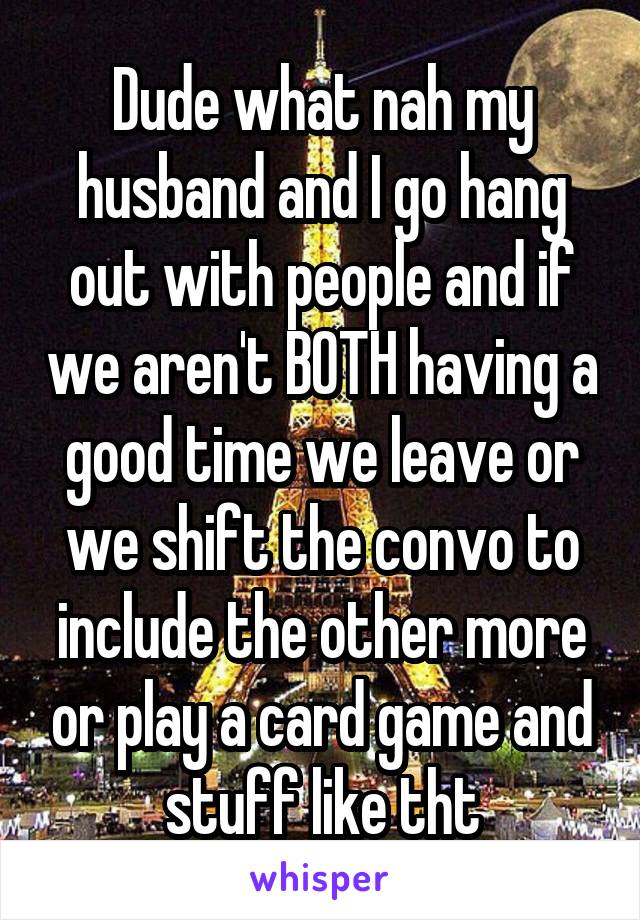 Dude what nah my husband and I go hang out with people and if we aren't BOTH having a good time we leave or we shift the convo to include the other more or play a card game and stuff like tht

whisper